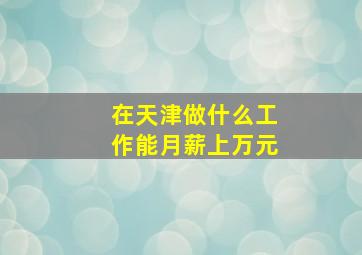 在天津做什么工作能月薪上万元